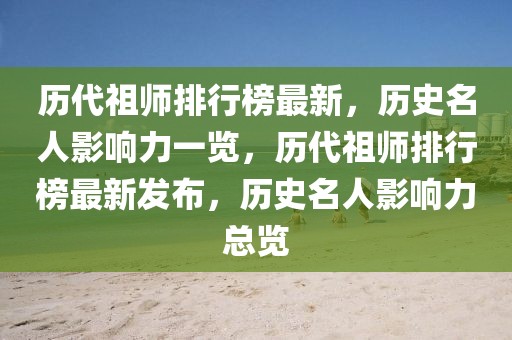 历代祖师排行榜最新，历史名人影响力一览，历代祖师排行榜最新发布，历史名人影响力总览